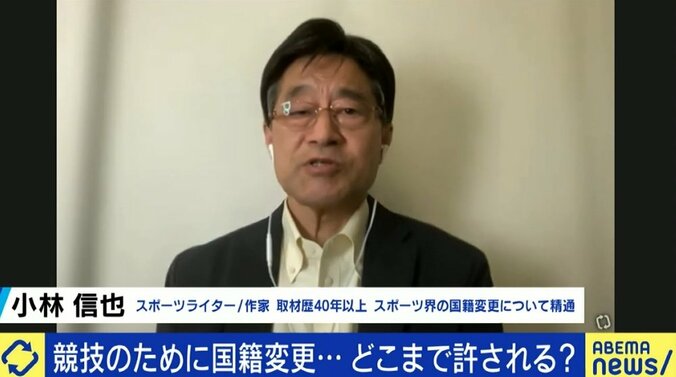 小林 信也 スポーツライター/作家 取材歴40年以上 スポーツ界の国籍変更について精通

競技のために国籍変更… どこまで許される?

ABEMA news/